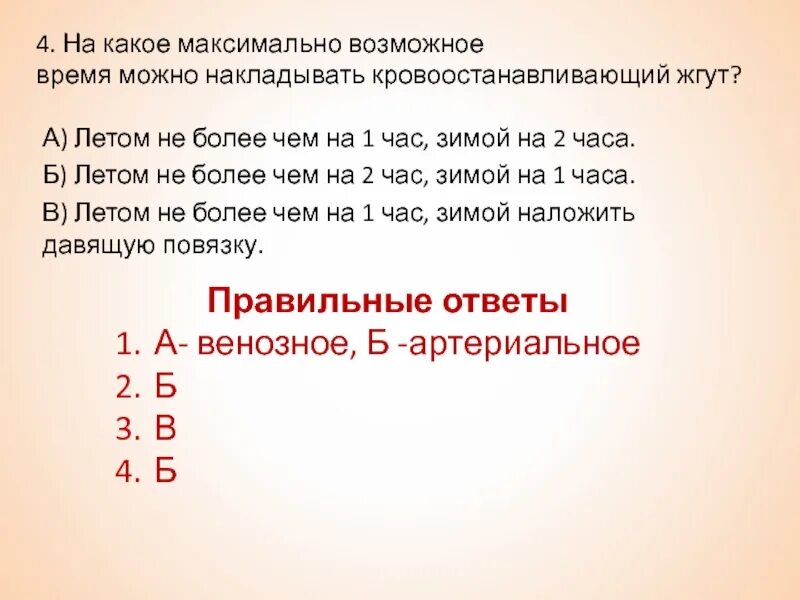 4. На какое максимально возможное время можно накладывать кровоостанавливающий жгут?

А) Летом не более чем на 1 час, зимой на 2 часа.

Б) Летом не более чем на 2 час, зимой на 1 часа.

В) Летом не более чем на 1 час, зимой наложить давящую повязку.

Правильные ответы

1. А- венозное, Б -артериальное
2. Б
3. В
4. Б